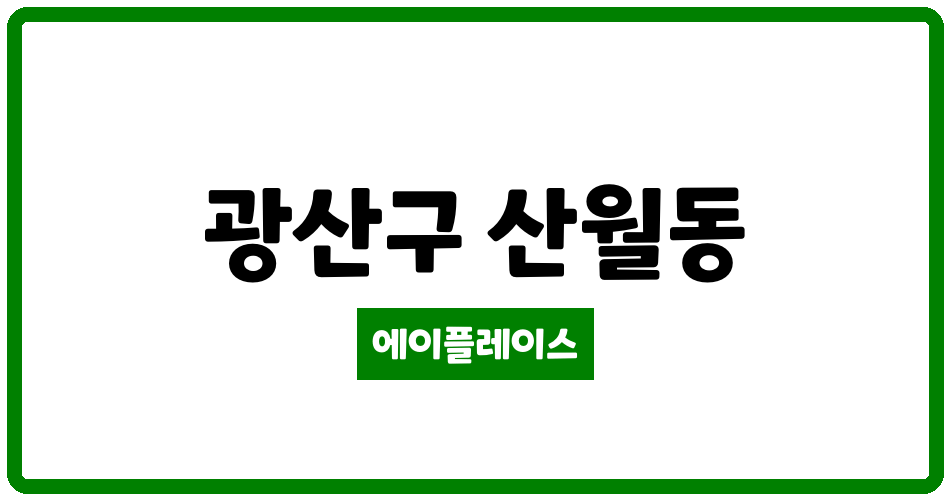 광산구 산월동

에이플레이스